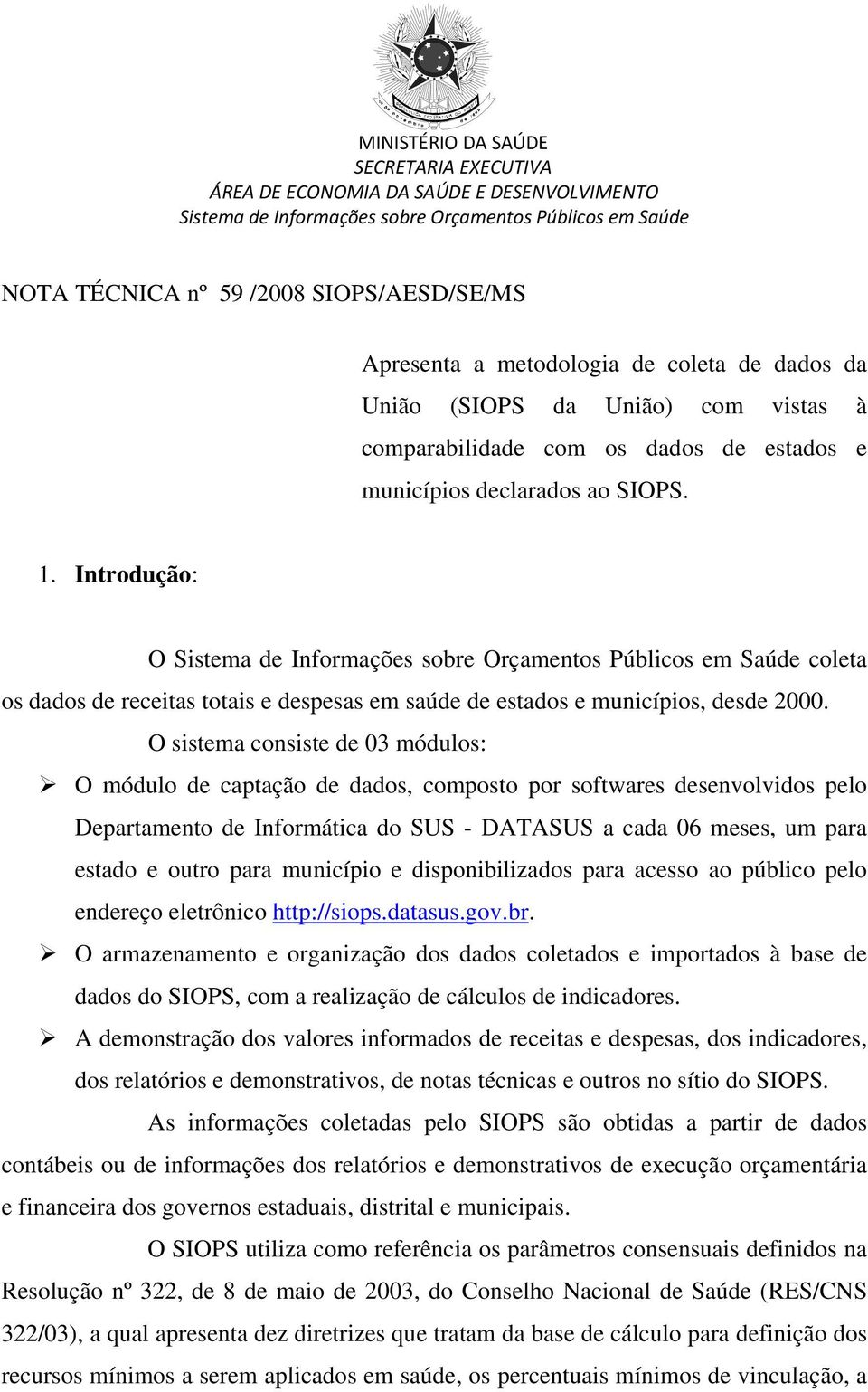 MINISTÉRIO DA SAÚDE
SECRETARIA EXECUTIVA
ÁREA DE ECONOMIA DA SAÚDE E DESENVOLVIMENTO
Sistema de Informações sobre Orçamentos Públicos em Saúde

NOTA TÉCNICA nº 59 /2008 SIOPS/AESD/SE/MS

Apresenta a metodologia de coleta de dados da União (SIOPS da União) com vistas à comparabilidade com os dados de estados e municípios declarados ao SIOPS.

1. Introdução:

O Sistema de Informações sobre Orçamentos Públicos em Saúde coleta os dados de receitas totais e despesas em saúde de estados e municípios, desde 2000.

O sistema consiste de 03 módulos:

➢ O módulo de captação de dados, composto por softwares desenvolvidos pelo Departamento de Informática do SUS - DATASUS a cada 06 meses, um para estado e outro para município e disponibilizados para acesso ao público pelo endereço eletrônico http://siops.datasus.gov.br.

➢ O armazenamento e organização dos dados coletados e importados à base de dados do SIOPS, com a realização de cálculos de indicadores.

➢ A demonstração dos valores informados de receitas e despesas, dos indicadores, dos relatórios e demonstrativos, de notas técnicas e outros no sítio do SIOPS.

As informações coletadas pelo SIOPS são obtidas a partir de dados contábeis ou de informações dos relatórios e demonstrativos de execução orçamentária e financeira dos governos estaduais, distrital e municipais.

O SIOPS utiliza como referência os parâmetros consensuais definidos na Resolução nº 322, de 8 de maio de 2003, do Conselho Nacional de Saúde (RES/CNS 322/03), a qual apresenta dez diretrizes que tratam da base de cálculo para definição dos recursos mínimos a serem aplicados em saúde, os percentuais mínimos de vinculação, a